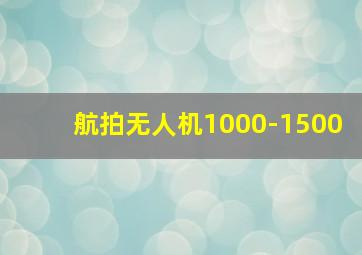 航拍无人机1000-1500